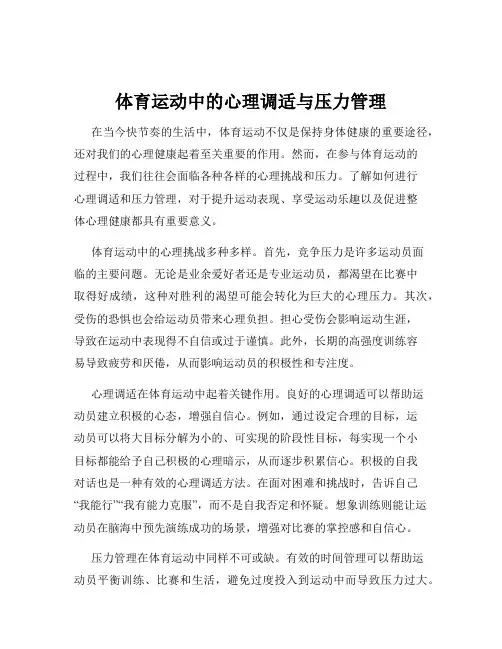 体育运动中的心理调适与压力管理

在当今快节奏的生活中，体育运动不仅是保持身体健康的重要途径，还对我们的心理健康起着至关重要的作用。然而，在参与体育运动的过程中，我们往往会面临各种各样的心理挑战和压力。了解如何进行心理调适和压力管理，对于提升运动表现、享受运动乐趣以及促进整体心理健康都具有重要意义。

体育运动中的心理挑战多种多样。首先，竞争压力是许多运动员面临的主要问题。无论是业余爱好者还是专业运动员，都渴望在比赛中取得好成绩，这种对胜利的渴望可能会转化为巨大的心理压力。其次，受伤的恐惧也会给运动员带来心理负担。担心受伤会影响运动生涯，导致在运动中表现得不自信或过于谨慎。此外，长期的高强度训练容易导致疲劳和厌倦，从而影响运动员的积极性和专注度。

心理调适在体育运动中起着关键作用。良好的心理调适可以帮助运动员建立积极的心态，增强自信心。例如，通过设定合理的目标，运动员可以将大目标分解为小的、可实现的阶段性目标，每实现一个小目标都能给予自己积极的心理暗示，从而逐步积累信心。积极的自我对话也是一种有效的心理调适方法。在面对困难和挑战时，告诉自己“我能行”“我有能力克服”，而不是自我否定和怀疑。想象训练则能让运动员在脑海中预先演练成功的场景，增强对比赛的掌控感和自信心。

压力管理在体育运动中同样不可或缺。有效的时间管理可以帮助运动员平衡训练、比赛和生活，避免过度投入到运动中而导致压力过大。